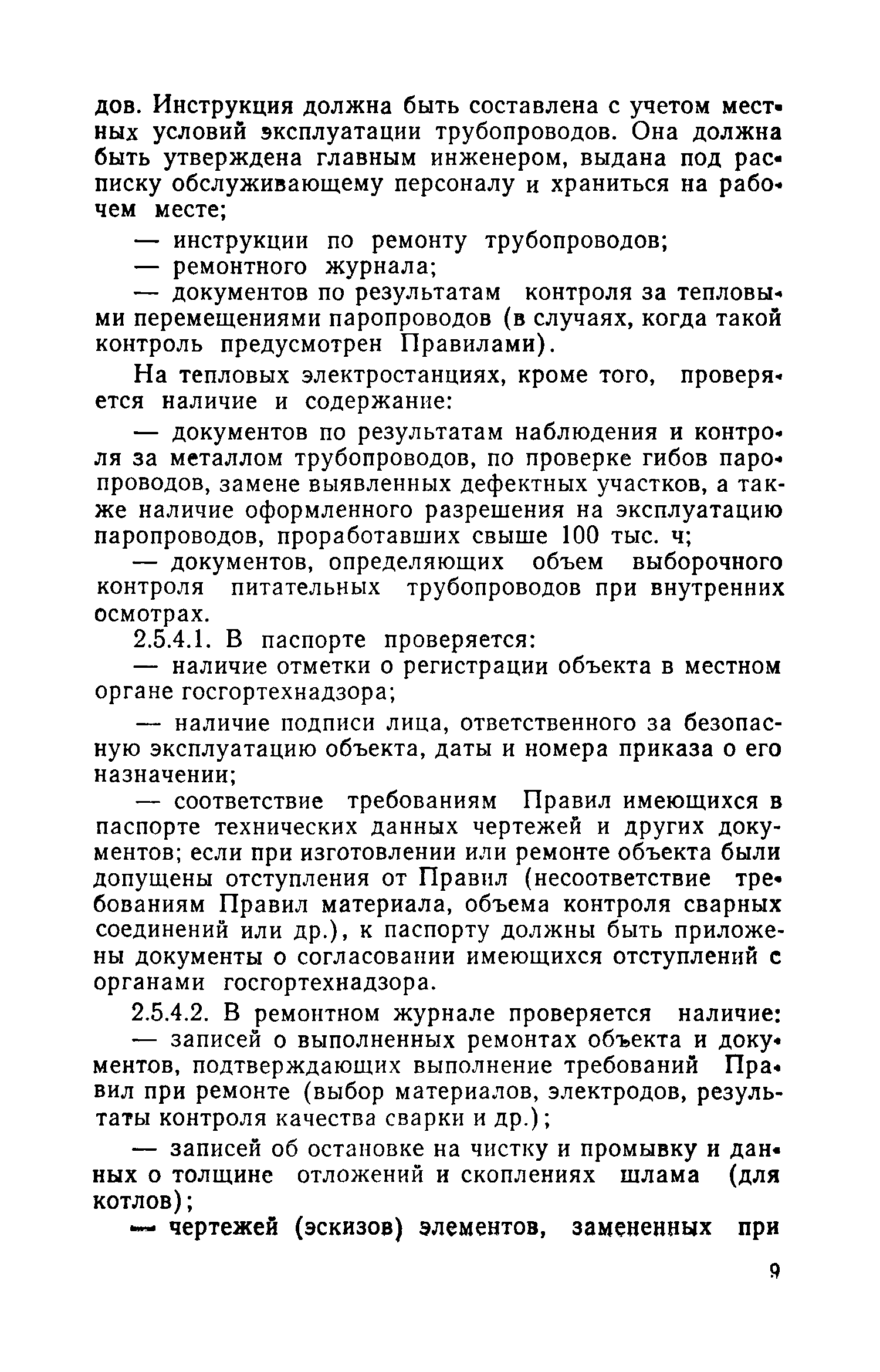 дов. Инструкция должна быть составлена с учетом местных условий эксплуатации трубопроводов. Она должна быть утверждена главным инженером, выдана под расписку обслуживающему персоналу и храниться на рабочем месте;

— инструкции по ремонту трубопроводов;

— ремонтного журнала;

— документов по результатам контроля за тепловыми перемещениями паропроводов (в случаях, когда такой контроль предусмотрен Правилами).

На тепловых электростанциях, кроме того, проверяется наличие и содержание:

— документов по результатам наблюдения и контроля за металлом трубопроводов, по проверке гибов паропроводов, замене выявленных дефектных участков, а также наличие оформленного разрешения на эксплуатацию паропроводов, проработавших свыше 100 тыс. ч;

— документов, определяющих объем выборочного контроля питательных трубопроводов при внутренних осмотрах.

2.5.4.1. В паспорте проверяется:

— наличие отметки о регистрации объекта в местном органе госгортехнадзора;

— наличие подписи лица, ответственного за безопасную эксплуатацию объекта, даты и номера приказа о его назначении;

— соответствие требованиям Правил имеющихся в паспорте технических данных чертежей и других документов; если при изготовлении или ремонте объекта были допущены отступления от Правил (несоответствие требованиям Правил материала, объема контроля сварных соединений или др.), к паспорту должны быть приложены документы о согласовании имеющихся отступлений с органами госгортехнадзора.

2.5.4.2. В ремонтном журнале проверяется наличие:

— записей о выполненных ремонтах объекта и документов, подтверждающих выполнение требований Правил при ремонте (выбор материалов, электродов, результаты контроля качества сварки и др.);

— записей об остановке на чистку и промывку и данных о толщине отложений и скоплениях шлама (для котлов);

— чертежей (эскизов) элементов, замененных при

9